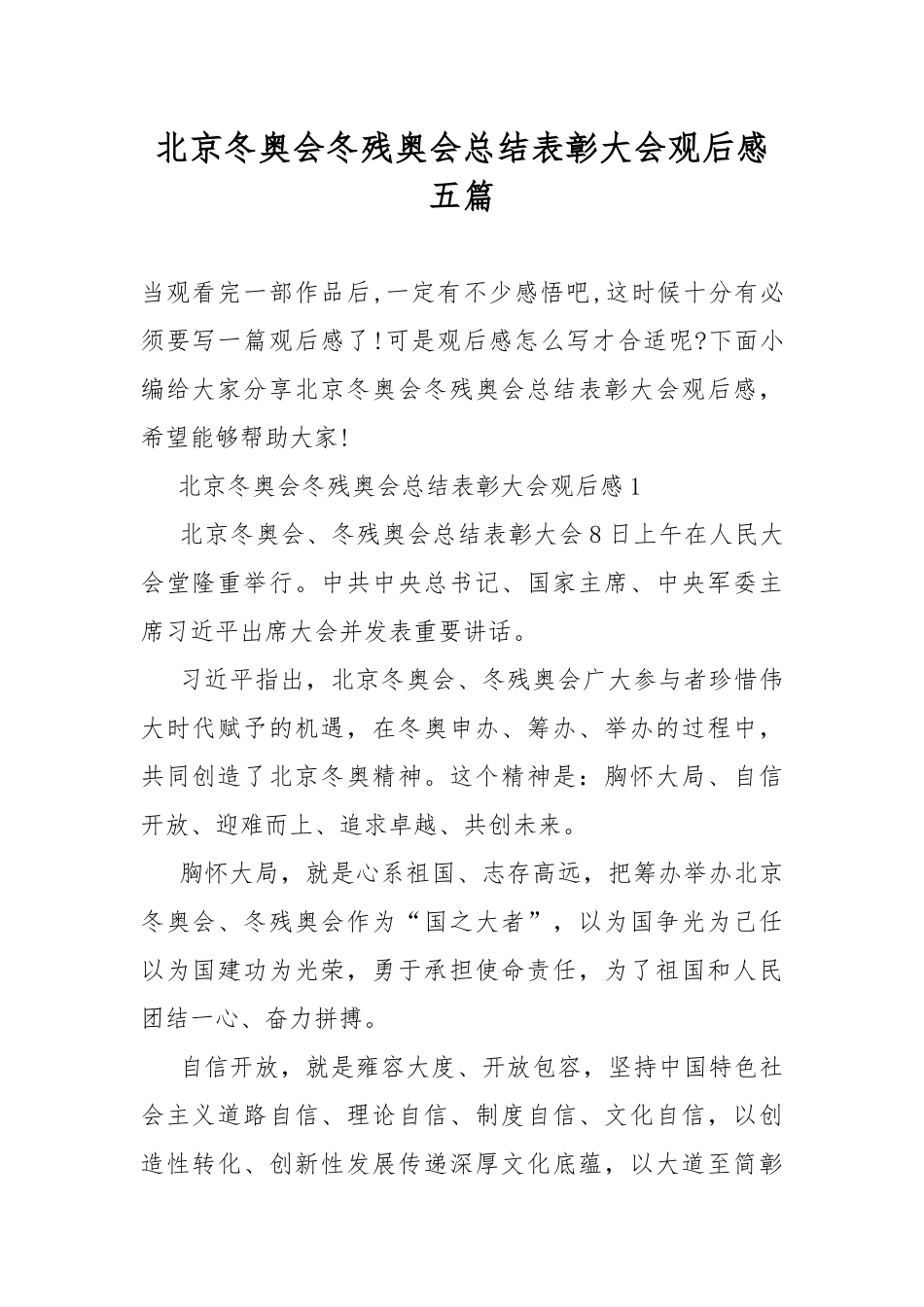 北京冬奥会冬残奥会总结表彰大会观后感五篇

当观看完一部作品后,一定有不少感悟吧,这时候十分有必须要写一篇观后感了!可是观后感怎么写才合适呢?下面小编给大家分享北京冬奥会冬残奥会总结表彰大会观后感，希望能够帮助大家!

北京冬奥会冬残奥会总结表彰大会观后感1

北京冬奥会、冬残奥会总结表彰大会8日上午在人民大会堂隆重举行。中共中央总书记、国家主席、中央军委主席习近平出席大会并发表重要讲话。

习近平指出，北京冬奥会、冬残奥会广大参与者珍惜伟大时代赋予的机遇，在冬奥申办、筹办、举办的过程中，共同创造了北京冬奥精神。这个精神是：胸怀大局、自信开放、迎难而上、追求卓越、共创未来。

胸怀大局，就是心系祖国、志存高远，把筹办举办北京冬奥会、冬残奥会作为“国之大者”，以为国争光为己任以为国建功为光荣，勇于承担使命责任，为了祖国和人民团结一心、奋力拼搏。

自信开放，就是雍容大度、开放包容，坚持中国特色社会主义道路自信、理论自信、制度自信、文化自信，以创造性转化、创新性发展传递深厚文化底蕴，以大道至简彰